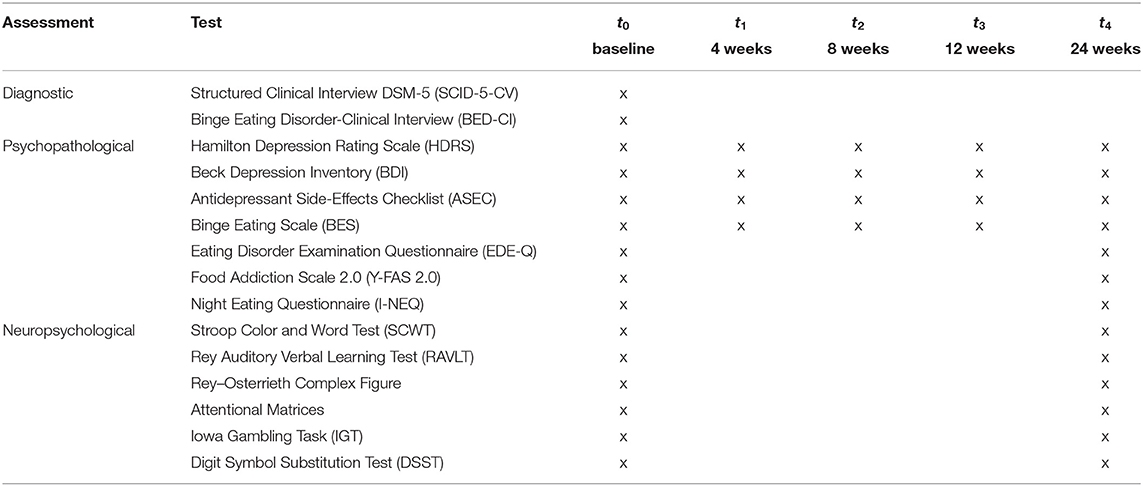 | Assessment | Test | $t_0$ baseline | $t_1$ 4 weeks | $t_2$ 8 weeks | $t_3$ 12 weeks | $t_4$ 24 weeks |
|---|---|---|---|---|---|---|
| Diagnostic | Structured Clinical Interview DSM-5 (SCID-5-CV) | x | | | | |
| | Binge Eating Disorder-Clinical Interview (BED-CI) | x | | | | |
| Psychopathological | Hamilton Depression Rating Scale (HDRS) | x | x | x | x | x |
| | Beck Depression Inventory (BDI) | x | x | x | x | x |
| | Antidepressant Side-Effects Checklist (ASEC) | x | x | x | x | x |
| | Binge Eating Scale (BES) | x | x | x | x | x |
| | Eating Disorder Examination Questionnaire (EDE-Q) | x | | | | x |
| | Food Addiction Scale 2.0 (Y-FAS 2.0) | x | | | | x |
| | Night Eating Questionnaire (I-NEQ) | x | | | | x |
| Neuropsychological | Stroop Color and Word Test (SCWT) | x | | | | x |
| | Rey Auditory Verbal Learning Test (RAVLT) | x | | | | x |
| | Rey–Osterrieth Complex Figure | x | | | | x |
| | Attentional Matrices | x | | | | x |
| | Iowa Gambling Task (IGT) | x | | | | x |
| | Digit Symbol Substitution Test (DSST) | x | | | | x |